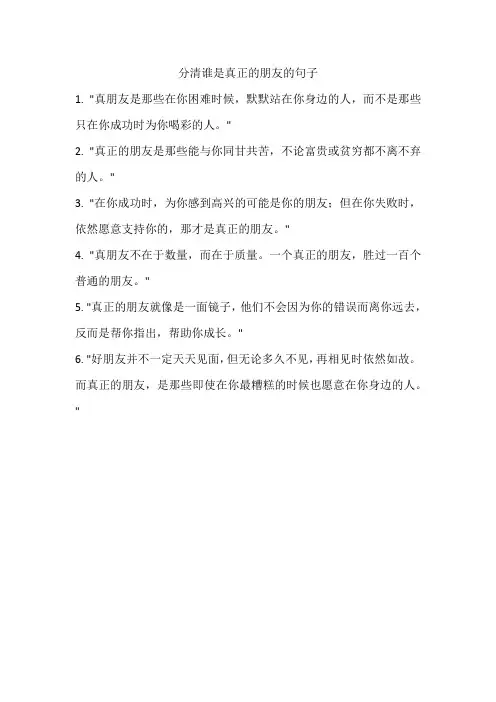 分清谁是真正的朋友的句子

1. "真朋友是那些在你困难时候，默默站在你身边的人，而不是那些只在你成功时为你喝彩的人。"

2. "真正的朋友是那些能与你同甘共苦，不论富贵或贫穷都不离不弃的人。"

3. "在你成功时，为你感到高兴的可能是你的朋友；但在你失败时，依然愿意支持你的，那才是真正的朋友。"

4. "真朋友不在于数量，而在于质量。一个真正的朋友，胜过一百个普通的朋友。"

5. "真正的朋友就像是一面镜子，他们不会因为你的错误而离你远去，反而是帮你指出，帮助你成长。"

6. "好朋友并不一定天天见面，但无论多久不见，再相见时依然如故。而真正的朋友，是那些即使在你最糟糕的时候也愿意在你身边的人。"